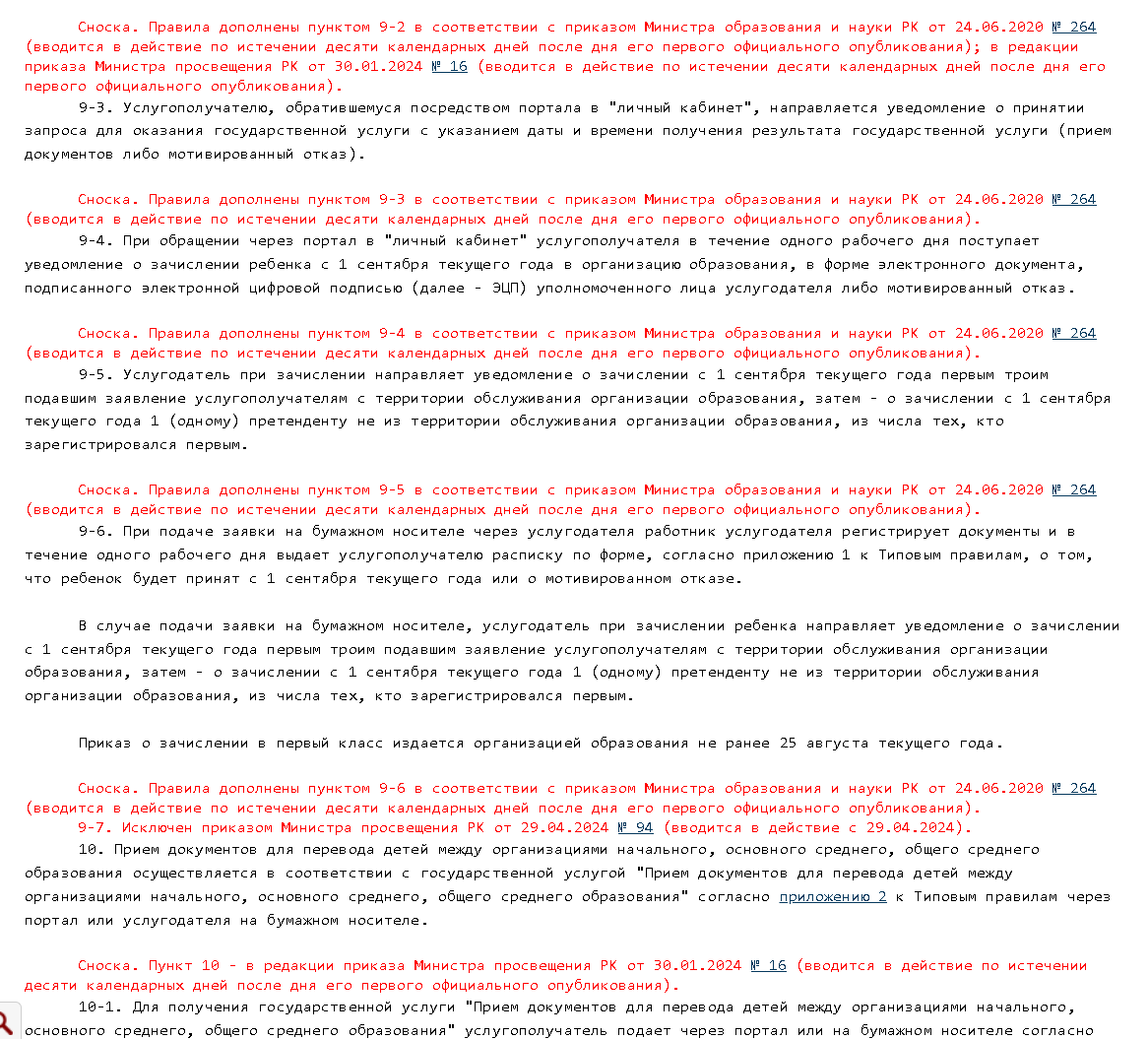 Сноска. Правила дополнены пунктом 9-2 в соответствии с приказом Министра образования и науки РК от 24.06.2020 № 264 (вводится в действие по истечении десяти календарных дней после дня его первого официального опубликования); в редакции приказа Министра просвещения РК от 30.01.2024 № 16 (вводится в действие по истечении десяти календарных дней после дня его первого официального опубликования).

9-3. Услугополучателю, обратившемуся посредством портала в "личный кабинет", направляется уведомление о принятии запроса для оказания государственной услуги с указанием даты и времени получения результата государственной услуги (прием документов либо мотивированный отказ).

Сноска. Правила дополнены пунктом 9-3 в соответствии с приказом Министра образования и науки РК от 24.06.2020 № 264 (вводится в действие по истечении десяти календарных дней после дня его первого официального опубликования).

9-4. При обращении через портал в "личный кабинет" услугополучателя в течение одного рабочего дня поступает уведомление о зачислении ребенка с 1 сентября текущего года в организацию образования, в форме электронного документа, подписанного электронной цифровой подписью (далее - ЭЦП) уполномоченного лица услугодателя либо мотивированный отказ.

Сноска. Правила дополнены пунктом 9-4 в соответствии с приказом Министра образования и науки РК от 24.06.2020 № 264 (вводится в действие по истечении десяти календарных дней после дня его первого официального опубликования).

9-5. Услугодатель при зачислении направляет уведомление о зачислении с 1 сентября текущего года первым троим подавшим заявление услугополучателям с территории обслуживания организации образования, затем - о зачислении с 1 сентября текущего года 1 (одному) претенденту не из территории обслуживания организации образования, из числа тех, кто зарегистрировался первым.

Сноска. Правила дополнены пунктом 9-5 в соответствии с приказом Министра образования и науки РК от 24.06.2020 № 264 (вводится в действие по истечении десяти календарных дней после дня его первого официального опубликования).

9-6. При подаче заявки на бумажном носителе через услугодателя работник услугодателя регистрирует документы и в течение одного рабочего дня выдает услугополучателю расписку по форме, согласно приложению 1 к Типовым правилам, о том, что ребенок будет принят с 1 сентября текущего года или о мотивированном отказе.

В случае подачи заявки на бумажном носителе, услугодатель при зачислении ребенка направляет уведомление о зачислении с 1 сентября текущего года первым троим подавшим заявление услугополучателям с территории обслуживания организации образования, затем - о зачислении с 1 сентября текущего года 1 (одному) претенденту не из территории обслуживания организации образования, из числа тех, кто зарегистрировался первым.

Приказ о зачислении в первый класс издается организацией образования не ранее 25 августа текущего года.

Сноска. Правила дополнены пунктом 9-6 в соответствии с приказом Министра образования и науки РК от 24.06.2020 № 264 (вводится в действие по истечении десяти календарных дней после дня его первого официального опубликования).

9-7. Исключен приказом Министра просвещения РК от 29.04.2024 № 94 (вводится в действие с 29.04.2024).

10. Прием документов для перевода детей между организациями начального, основного среднего, общего среднего образования осуществляется в соответствии с государственной услугой "Прием документов для перевода детей между организациями начального, основного среднего, общего среднего образования" согласно приложению 2 к Типовым правилам через портал или услугодателя на бумажном носителе.

Сноска. Пункт 10 - в редакции приказа Министра просвещения РК от 30.01.2024 № 16 (вводится в действие по истечении десяти календарных дней после дня его первого официального опубликования).

10-1. Для получения государственной услуги "Прием документов для перевода детей между организациями начального, основного среднего, общего среднего образования" услугополучатель подает через портал или на бумажном носителе согласно